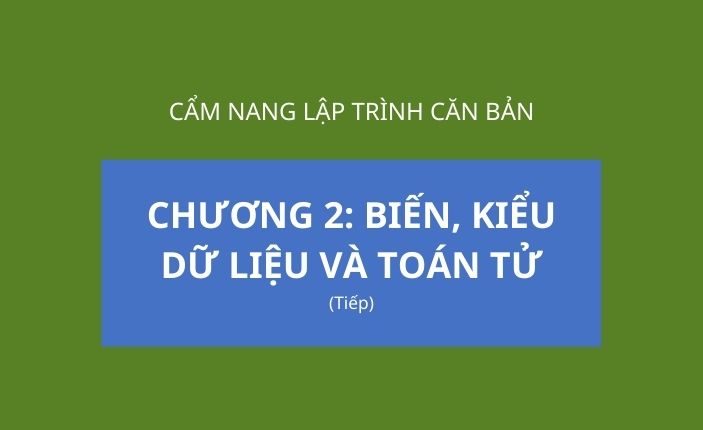 CẨM NANG LẬP TRÌNH CĂN BẢN

CHƯƠNG 2: BIẾN, KIỂU DỮ LIỆU VÀ TOÁN TỬ

(Tiếp)